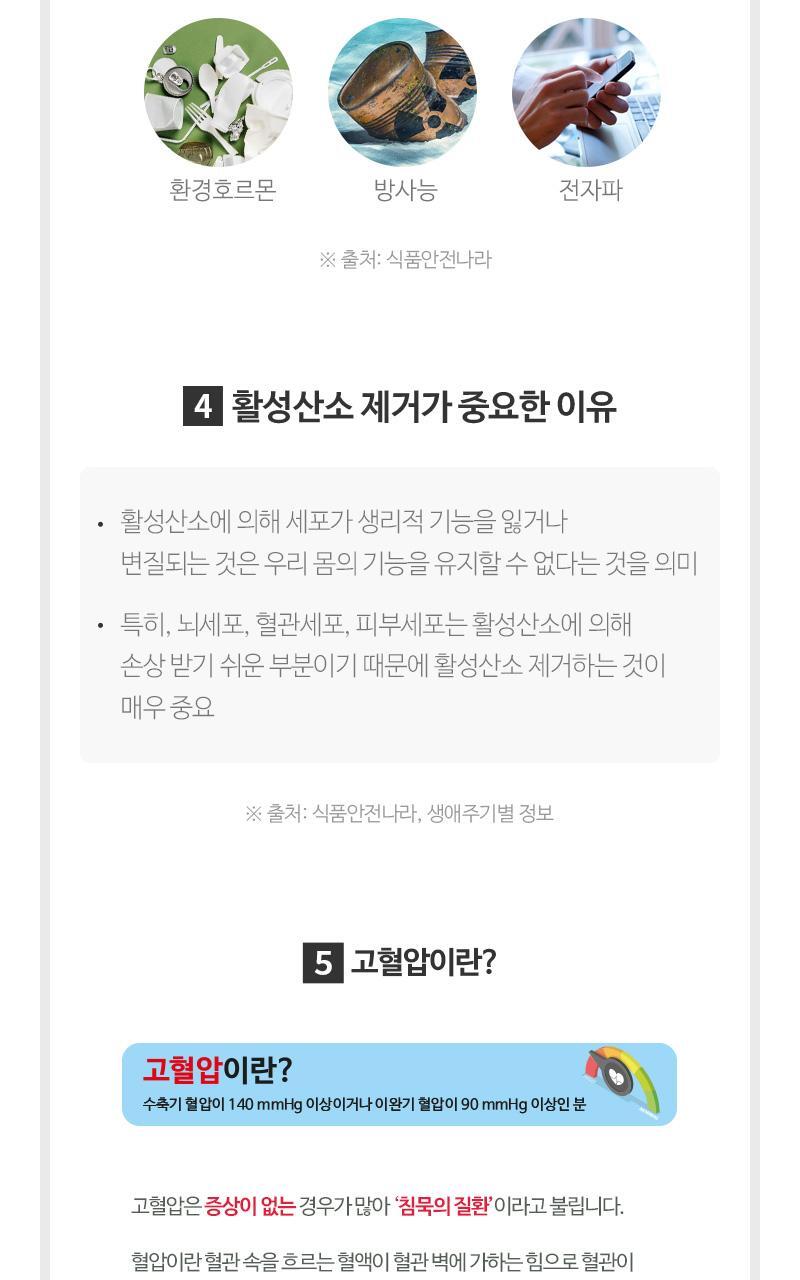 환경호르몬

방사능

전자파

※ 출처: 식품안전나라

4 활성산소 제거가 중요한 이유

• 활성산소에 의해 세포가 생리적 기능을 잃거나 변질되는 것은 우리 몸의 기능을 유지할 수 없다는 것을 의미

• 특히, 뇌세포, 혈관세포, 피부세포는 활성산소에 의해 손상 받기 쉬운 부분이기 때문에 활성산소 제거하는 것이 매우 중요

※ 출처: 식품안전나라, 생애주기별 정보

5 고혈압이란?

고혈압이란?
수축기 혈압이 140 mmHg 이상이거나 이완기 혈압이 90 mmHg 이상인 분

고혈압은 증상이 없는 경우가 많아 '침묵의 질환'이라고 불립니다.

혈압이란 혈관 속을 흐르는 혈액이 혈관 벽에 가하는 힘으로 혈관이